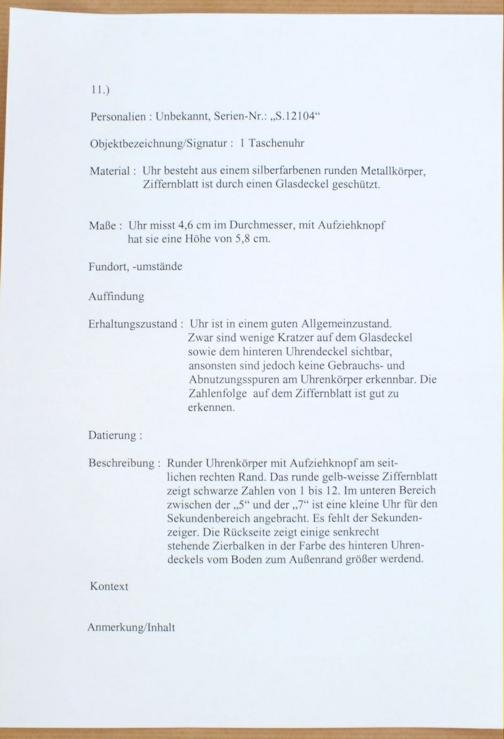 11.)

Personalien : Unbekannt, Serien-Nr.: „S.12104“

Objektbezeichnung/Signatur : 1 Taschenuhr

Material : Uhr besteht aus einem silberfarbenen runden Metallkörper, Ziffernblatt ist durch einen Glasdeckel geschützt.

Maße : Uhr misst 4,6 cm im Durchmesser, mit Aufziehknopf hat sie eine Höhe von 5,8 cm.

Fundort, -umstände

Auffindung

Erhaltungszustand : Uhr ist in einem guten Allgemeinzustand. Zwar sind wenige Kratzer auf dem Glasdeckel sowie dem hinteren Uhrendeckel sichtbar, ansonsten sind jedoch keine Gebrauchs- und Abnutzungsspuren am Uhrenkörper erkennbar. Die Zahlenfolge auf dem Ziffernblatt ist gut zu erkennen.

Datierung :

Beschreibung : Runder Uhrenkörper mit Aufziehknopf am seitlichen rechten Rand. Das runde gelb-weisse Ziffernblatt zeigt schwarze Zahlen von 1 bis 12. Im unteren Bereich zwischen der „5“ und der „7“ ist eine kleine Uhr für den Sekundenbereich angebracht. Es fehlt der Sekundenzeiger. Die Rückseite zeigt einige senkrecht stehende Zierbalken in der Farbe des hinteren Uhrendeckels vom Boden zum Außenrand größer werdend.

Kontext

Anmerkung/Inhalt